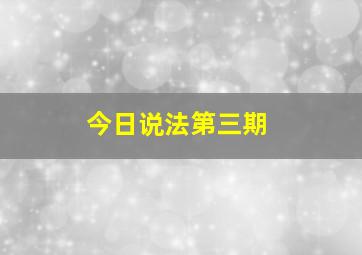 今日说法第三期